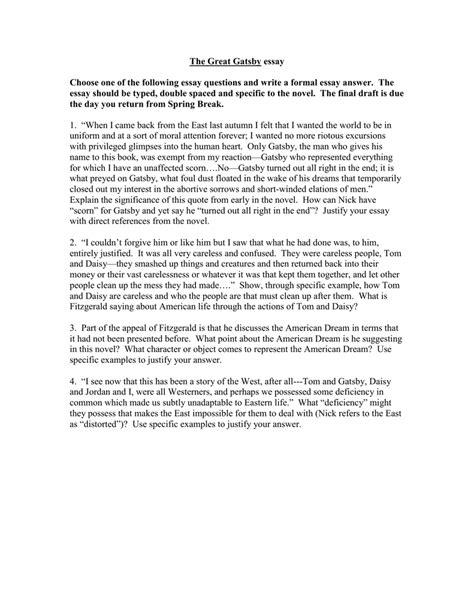 The Great Gatsby essay

Choose one of the following essay questions and write a formal essay answer. The essay should be typed, double spaced and specific to the novel. The final draft is due the day you return from Spring Break.

1. "When I came back from the East last autumn I felt that I wanted the world to be in uniform and at a sort of moral attention forever; I wanted no more riotous excursions with privileged glimpses into the human heart. Only Gatsby, the man who gives his name to this book, was exempt from my reaction—Gatsby who represented everything for which I have an unaffected scorn….No—Gatsby turned out all right in the end; it is what preyed on Gatsby, what foul dust floated in the wake of his dreams that temporarily closed out my interest in the abortive sorrows and short-winded elations of men." Explain the significance of this quote from early in the novel. How can Nick have "scorn" for Gatsby and yet say he "turned out all right in the end"? Justify your essay with direct references from the novel.

2. "I couldn't forgive him or like him but I saw that what he had done was, to him, entirely justified. It was all very careless and confused. They were careless people, Tom and Daisy—they smashed up things and creatures and then returned back into their money or their vast carelessness or whatever it was that kept them together, and let other people clean up the mess they had made…." Show, through specific example, how Tom and Daisy are careless and who the people are that must clean up after them. What is Fitzgerald saying about American life through the actions of Tom and Daisy?

3. Part of the appeal of Fitzgerald is that he discusses the American Dream in terms that it had not been presented before. What point about the American Dream is he suggesting in this novel? What character or object comes to represent the American Dream? Use specific examples to justify your answer.

4. "I see now that this has been a story of the West, after all---Tom and Gatsby, Daisy and Jordan and I, were all Westerners, and perhaps we possessed some deficiency in common which made us subtly unadaptable to Eastern life." What "deficiency" might they possess that makes the East impossible for them to deal with (Nick refers to the East as "distorted")? Use specific examples to justify your answer.